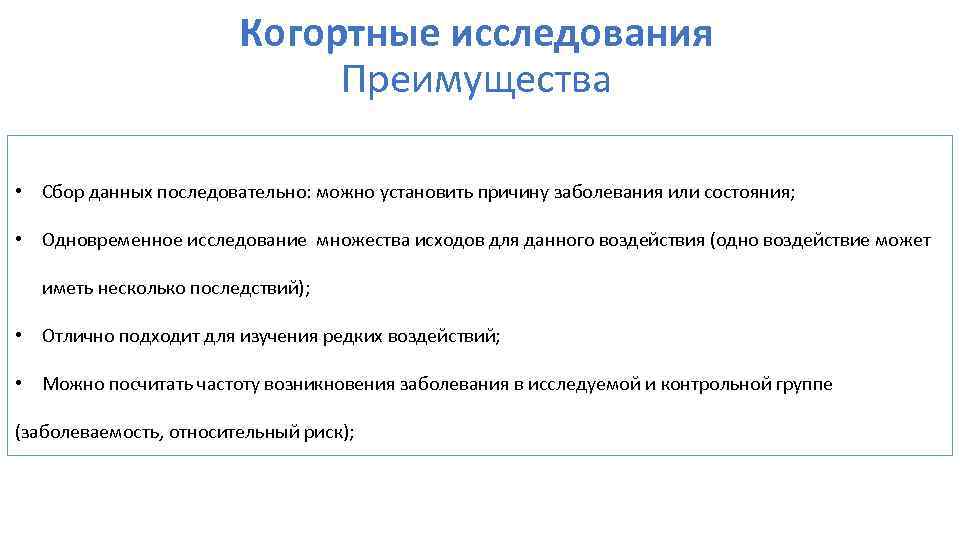 Когортные исследования
Преимущества

• Сбор данных последовательно: можно установить причину заболевания или состояния;

• Одновременное исследование множества исходов для данного воздействия (одно воздействие может иметь несколько последствий);

• Отлично подходит для изучения редких воздействий;

• Можно посчитать частоту возникновения заболевания в исследуемой и контрольной группе (заболеваемость, относительный риск);